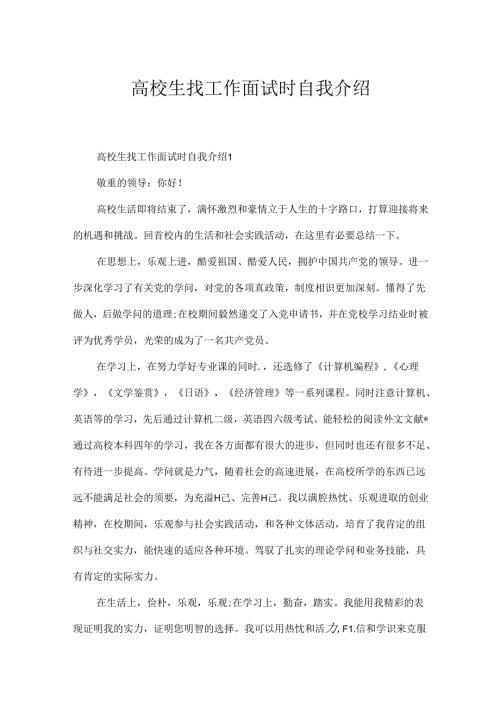 高校生找工作面试时自我介绍

高校生找工作面试时自我介绍1

敬重的领导：你好！

高校生活即将结束了，满怀激烈和豪情立于人生的十字路口，打算迎接将来的机遇和挑战。回首校内的生活和社会实践活动，在这里有必要总结一下。

在思想上，乐观上进，酷爱祖国、酷爱人民，拥护中国共产党的领导。进一步深化学习了有关党的学问，对党的各项真政策，制度相识更加深刻。懂得了先做人，后做学问的道理;在校期间毅然递交了入党申请书，并在党校学习结业时被评为优秀学员，光荣的成为了一名共产党员。

在学习上，在努力学好专业课的同时.，还选修了《计算机编程》，《心理学》，《文学鉴赏》，《日语》，《经济管理》等一系列课程。同时注意计算机、英语等的学习，先后通过计算机二级，英语四六级考试。能轻松的阅读外文文献*通过高校本科四年的学习，我在各方面都有很大的进步，但同时也还有很多不足、有待进一步提高。学问就是力气，随着社会的高速进展，在高校所学的东西已远远不能满足社会的须要，为充溢H己、完善H己。我以满腔热忱、乐观进取的创业精神，在校期间，乐观参与社会实践活动，和各种文体活动，培育了我肯定的组织与社交实力，能快速的适应各种环境。驾驭了扎实的理论学问和业务技能，具有肯定的实际实力。

在生活上，俭朴，乐观，乐观;在学习上，勤奋，踏实。我能用我精彩的表现证明我的实力，证明您明智的选择。我可以用热忱和活力，F1.信和学识来克服